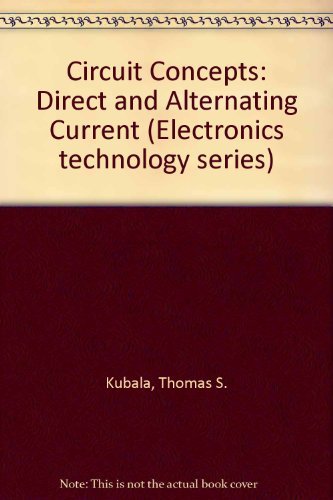 Circuit Concepts: Direct and Alternating Current (Electronics technology series)

Kubala, Thomas S.

Note: This is not the actual book cover